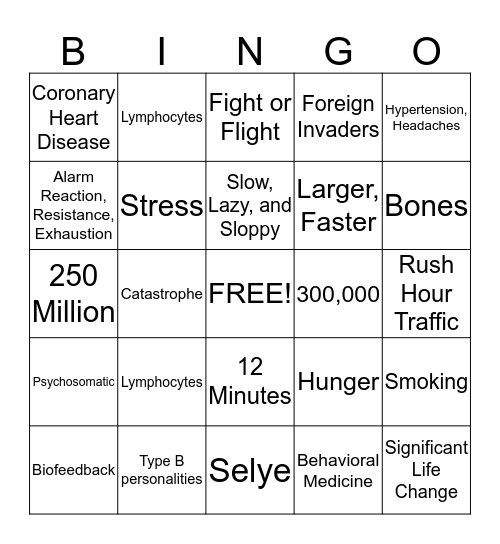 | B | I | N | G | O |
|---|---|---|---|---|
| Coronary Heart Disease | Lymphocytes | Fight or Flight | Foreign Invaders | Hypertension, Headaches |
| Alarm Reaction, Resistance, Exhaustion | Stress | Slow, Lazy, and Sloppy | Larger, Faster | Bones |
| 250 Million | Catastrophe | FREE! | 300,000 | Rush Hour Traffic |
| Psychosomatic | Lymphocytes | 12 Minutes | Hunger | Smoking |
| Biofeedback | Type B personalities | Selye | Behavioral Medicine | Significant Life Change |